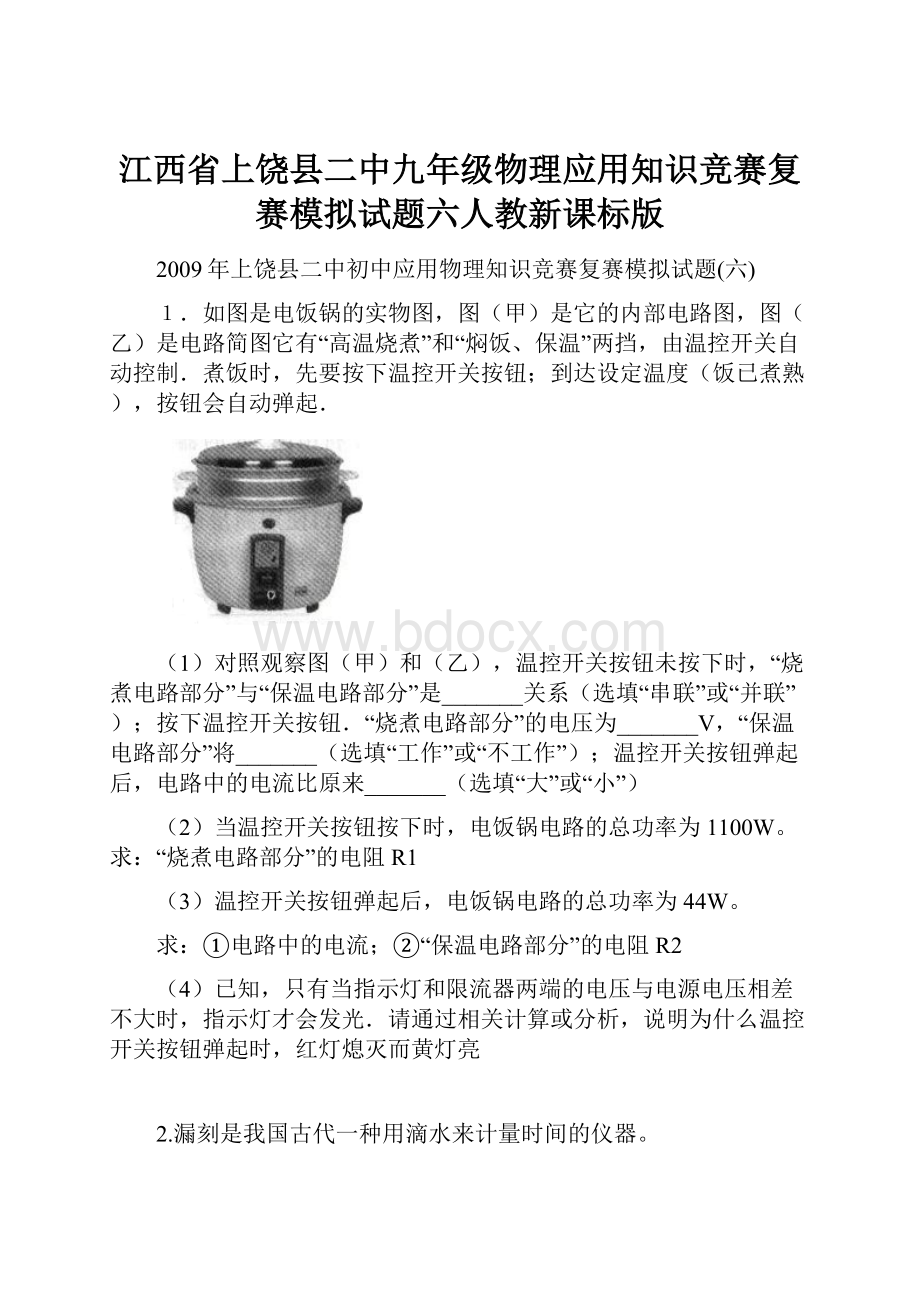 江西省上饶县二中九年级物理应用知识竞赛复赛模拟试题六人教新课标版

2009年上饶县二中初中应用物理知识竞赛复赛模拟试题(六)

1．如图是电饭锅的实物图，图（甲）是它的内部电路图，图（乙）是电路简图它有“高温烧煮”和“焖饭、保温”两挡，由温控开关自动控制．煮饭时，先要按下温控开关按钮；到达设定温度（饭已煮熟），按钮会自动弹起．

www.bdocx.com

（1）对照观察图（甲）和（乙），温控开关按钮未按下时，“烧煮电路部分”与“保温电路部分”是_______关系（选填“串联”或“并联”）；按下温控开关按钮．“烧煮电路部分”的电压为_______V，“保温电路部分”将_______（选填“工作”或“不工作”）；温控开关按钮弹起后，电路中的电流比原来_______（选填“大”或“小”）

（2）当温控开关按钮按下时，电饭锅电路的总功率为1100W。求：“烧煮电路部分”的电阻R1

（3）温控开关按钮弹起后，电饭锅电路的总功率为44W。

求：①电路中的电流；②“保温电路部分”的电阻R2

（4）已知，只有当指示灯和限流器两端的电压与电源电压相差不大时，指示灯才会发光．请通过相关计算或分析，说明为什么温控开关按钮弹起时，红灯熄灭而黄灯亮

2.漏刻是我国古代一种用滴水来计量时间的仪器。